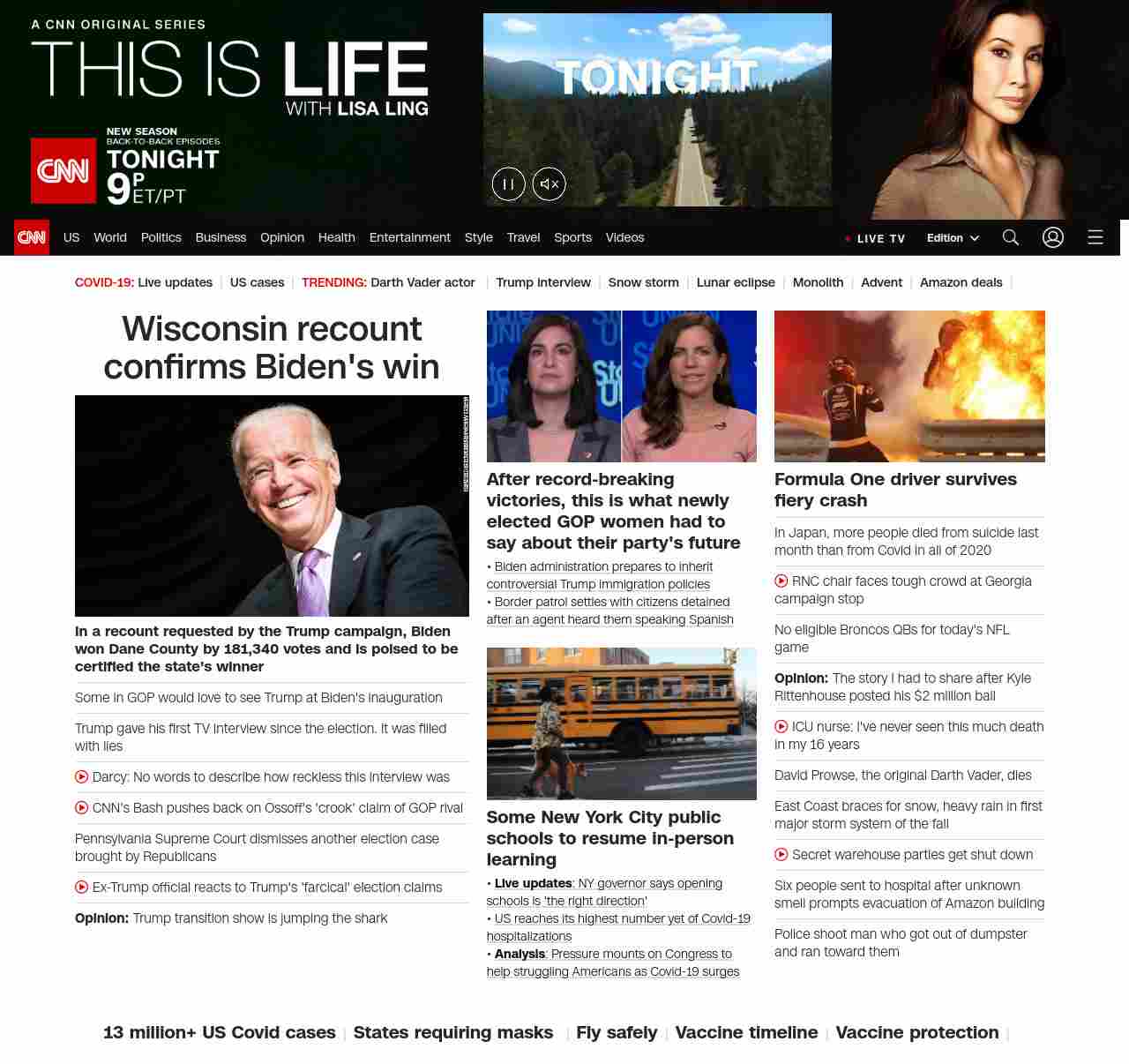 A CNN ORIGINAL SERIES
THIS IS LIFE
WITH LISA LING

CNN
NEW SEASON
BACK-TO-BACK EPISODES
TONIGHT
9P ET/PT

TONIGHT

CNN US World Politics Business Opinion Health Entertainment Style Travel Sports Videos LIVE TV Edition

COVID-19: Live updates | US cases | TRENDING: Darth Vader actor | Trump interview | Snow storm | Lunar eclipse | Monolith | Advent | Amazon deals |

Wisconsin recount confirms Biden's win

In a recount requested by the Trump campaign, Biden won Dane County by 181,340 votes and is poised to be certified the state's winner

Some in GOP would love to see Trump at Biden's inauguration

Trump gave his first TV interview since the election. It was filled with lies

Darcy: No words to describe how reckless this interview was

CNN's Bash pushes back on Ossoff's 'crook' claim of GOP rival

Pennsylvania Supreme Court dismisses another election case brought by Republicans

Ex-Trump official reacts to Trump's 'farcical' election claims

Opinion: Trump transition show is jumping the shark

After record-breaking victories, this is what newly elected GOP women had to say about their party's future

• Biden administration prepares to inherit controversial Trump immigration policies
• Border patrol settles with citizens detained after an agent heard them speaking Spanish

Some New York City public schools to resume in-person learning

• Live updates: NY governor says opening schools is 'the right direction'
• US reaches its highest number yet of Covid-19 hospitalizations
• Analysis: Pressure mounts on Congress to help struggling Americans as Covid-19 surges

Formula One driver survives fiery crash

In Japan, more people died from suicide last month than from Covid in all of 2020

RNC chair faces tough crowd at Georgia campaign stop

No eligible Broncos QBs for today's NFL game

Opinion: The story I had to share after Kyle Rittenhouse posted his $2 million bail

ICU nurse: I've never seen this much death in my 16 years

David Prowse, the original Darth Vader, dies

East Coast braces for snow, heavy rain in first major storm system of the fall

Secret warehouse parties get shut down

Six people sent to hospital after unknown smell prompts evacuation of Amazon building

Police shoot man who got out of dumpster and ran toward them

13 million+ US Covid cases | States requiring masks | Fly safely | Vaccine timeline | Vaccine protection |